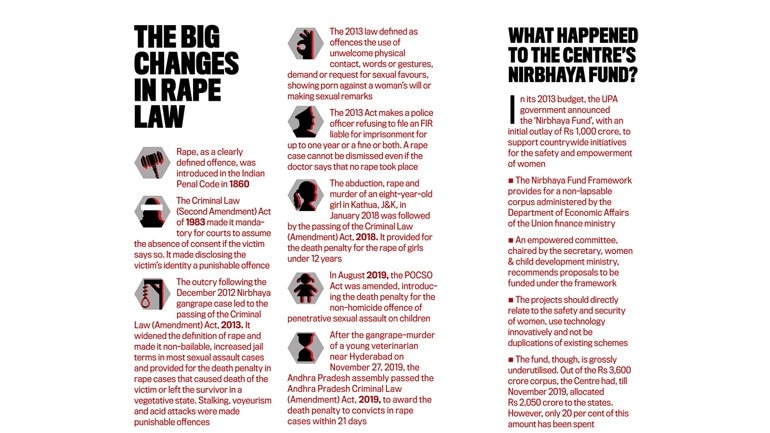 THE BIG CHANGES IN RAPE LAW

Rape, as a clearly defined offence, was introduced in the Indian Penal Code in 1860

The Criminal Law (Second Amendment) Act of 1983 made it mandatory for courts to assume the absence of consent if the victim says so. It made disclosing the victim's identity a punishable offence

The outcry following the December 2012 Nirbhaya gangrape case led to the passing of the Criminal Law (Amendment) Act, 2013. It widened the definition of rape and made it non-bailable, increased jail terms in most sexual assault cases and provided for the death penalty in rape cases that caused death of the victim or left the survivor in a vegetative state. Stalking, voyeurism and acid attacks were made punishable offences

The 2013 law defined as offences the use of unwelcome physical contact, words or gestures, demand or request for sexual favours, showing porn against a woman's will or making sexual remarks

The 2013 Act makes a police officer refusing to file an FIR liable for imprisonment for up to one year or a fine or both. A rape case cannot be dismissed even if the doctor says that no rape took place

The abduction, rape and murder of an eight-year-old girl in Kathua, J&K, in January 2018 was followed by the passing of the Criminal Law (Amendment) Act, 2018. It provided for the death penalty for the rape of girls under 12 years

In August 2019, the POCSO Act was amended, introducing the death penalty for the non-homicide offence of penetrative sexual assault on children

After the gangrape-murder of a young veterinarian near Hyderabad on November 27, 2019, the Andhra Pradesh assembly passed the Andhra Pradesh Criminal Law (Amendment) Act, 2019, to award the death penalty to convicts in rape cases within 21 days

WHAT HAPPENED TO THE CENTRE'S NIRBHAYA FUND?

In its 2013 budget, the UPA government announced the 'Nirbhaya Fund', with an initial outlay of Rs 1,000 crore, to support countrywide initiatives for the safety and empowerment of women

■ The Nirbhaya Fund Framework provides for a non-lapsable corpus administered by the Department of Economic Affairs of the Union finance ministry

■ An empowered committee, chaired by the secretary, women & child development ministry, recommends proposals to be funded under the framework

■ The projects should directly relate to the safety and security of women, use technology innovatively and not be duplications of existing schemes

■ The fund, though, is grossly underutilised. Out of the Rs 3,600 crore corpus, the Centre had, till November 2019, allocated Rs 2,050 crore to the states. However, only 20 per cent of this amount has been spent